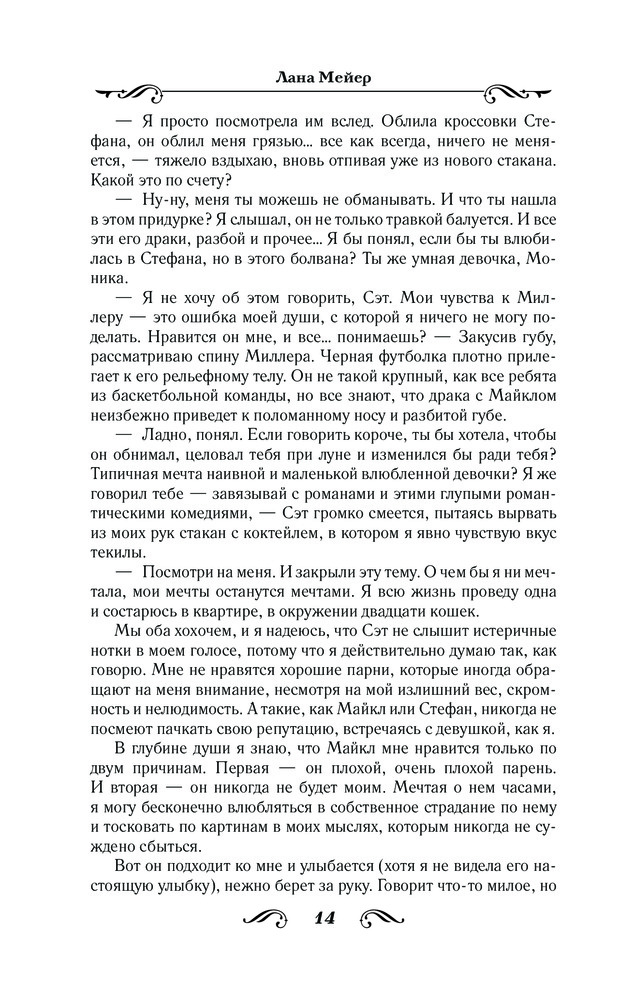 Лана Мейер

— Я просто посмотрела им вслед. Облила кроссовки Стефана, он облил меня грязью… все как всегда, ничего не меняется, — тяжело вздыхаю, вновь отпивая уже из нового стакана. Какой это по счету?

— Ну-ну, меня ты можешь не обманывать. И что ты нашла в этом придурке? Я слышал, он не только травкой балуется. И все эти его драки, разбой и прочее… Я бы понял, если бы ты влюбилась в Стефана, но в этого болвана? Ты же умная девочка, Моника.

— Я не хочу об этом говорить, Сэт. Мои чувства к Миллеру — это ошибка моей души, с которой я ничего не могу поделать. Нравится он мне, и все… понимаешь? — Закусив губу, рассматриваю спину Миллера. Черная футболка плотно прилегает к его рельефному телу. Он не такой крупный, как все ребята из баскетбольной команды, но все знают, что драка с Майклом неизбежно приведет к поломанному носу и разбитой губе.

— Ладно, понял. Если говорить короче, ты бы хотела, чтобы он обнимал, целовал тебя при луне и изменился бы ради тебя? Типичная мечта наивной и маленькой влюбленной девочки? Я же говорил тебе — завязывай с романами и этими глупыми романтическими комедиями, — Сэт громко смеется, пытаясь вырвать из моих рук стакан с коктейлем, в котором я явно чувствую вкус текилы.

— Посмотри на меня. И закрыли эту тему. О чем бы я ни мечтала, мои мечты останутся мечтами. Я всю жизнь проведу одна и состарюсь в квартире, в окружении двадцати кошек.

Мы оба хохочем, и я надеюсь, что Сэт не слышит истеричные нотки в моем голосе, потому что я действительно думаю так, как говорю. Мне не нравятся хорошие парни, которые иногда обращают на меня внимание, несмотря на мой излишний вес, скромность и нелюдимость. А такие, как Майкл или Стефан, никогда не посмеют пачкать свою репутацию, встречаясь с девушкой, как я.

В глубине души я знаю, что Майкл мне нравится только по двум причинам. Первая — он плохой, очень плохой парень. И вторая — он никогда не будет моим. Мечтая о нем часами, я могу бесконечно влюбляться в собственное страдание по нему и тосковать по картинам в моих мыслях, которым никогда не суждено сбыться.

Вот он подходит ко мне и улыбается (хотя я не видела его настоящую улыбку), нежно берет за руку. Говорит что-то милое, но

14